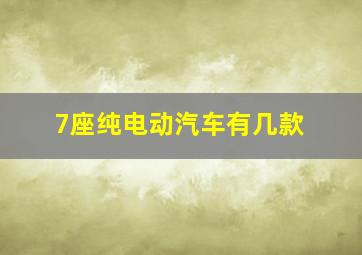 7座纯电动汽车有几款